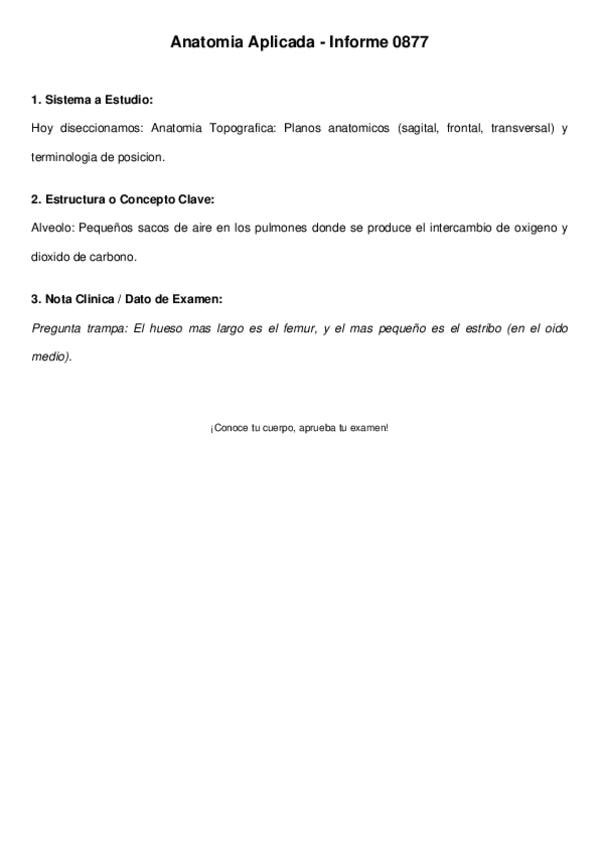 Anatomia Aplicada - Informe 0877

1. Sistema a Estudio:

Hoy diseccionamos: Anatomia Topografica: Planos anatomicos (sagital, frontal, transversal) y terminologia de posicion.

2. Estructura o Concepto Clave:

Alveolo: Pequeños sacos de aire en los pulmones donde se produce el intercambio de oxigeno y dioxido de carbono.

3. Nota Clinica / Dato de Examen:

Pregunta trampa: El hueso mas largo es el femur, y el mas pequeño es el estribo (en el oido medio).

¡Conoce tu cuerpo, aprueba tu examen!